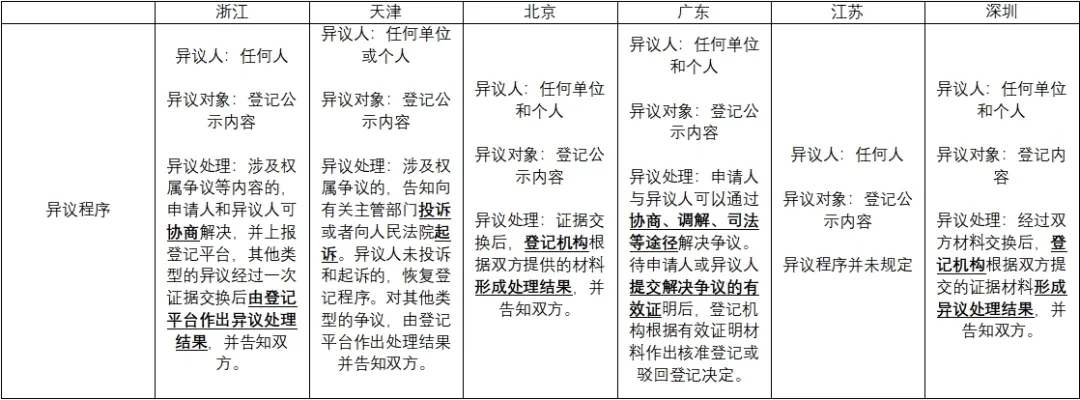 |  | 浙江 | 天津 | 北京 | 广东 | 江苏 | 深圳 |
|---|---|---|---|---|---|---|
| 异议程序 | 异议人：任何人<br><br>异议对象：登记公示内容<br><br>异议处理：涉及权属争议等内容的，申请人和异议人可协商解决，并上报登记平台，其他类型的异议经过一次证据交换后由登记平台作出异议处理结果，并告知双方。 | 异议人：任何单位或个人<br><br>异议对象：登记公示内容<br><br>异议处理：涉及权属争议的，告知向有关主管部门投诉或者向人民法院起诉。异议人未投诉和起诉的，恢复登记程序。对其他类型的争议，由登记平台作出处理结果并告知双方。 | 异议人：任何单位和个人<br><br>异议对象：登记公示内容<br><br>异议处理：证据交换后，登记机构根据双方提供的材料形成处理结果，并告知双方。 | 异议人：任何单位和个人<br><br>异议对象：登记公示内容<br><br>异议处理：申请人与异议人可以通过协商、调解、司法等途径解决争议。待申请人或异议人提交解决争议的有效证明后，登记机构根据有效证明材料作出核准登记或驳回登记决定。 | 异议人：任何人<br><br>异议对象：登记公示内容<br><br>异议程序并未规定 | 异议人：任何单位和个人<br><br>异议对象：登记内容<br><br>异议处理：经过双方材料交换后，登记机构根据双方提交的证据材料形成异议处理结果，并告知双方。 |